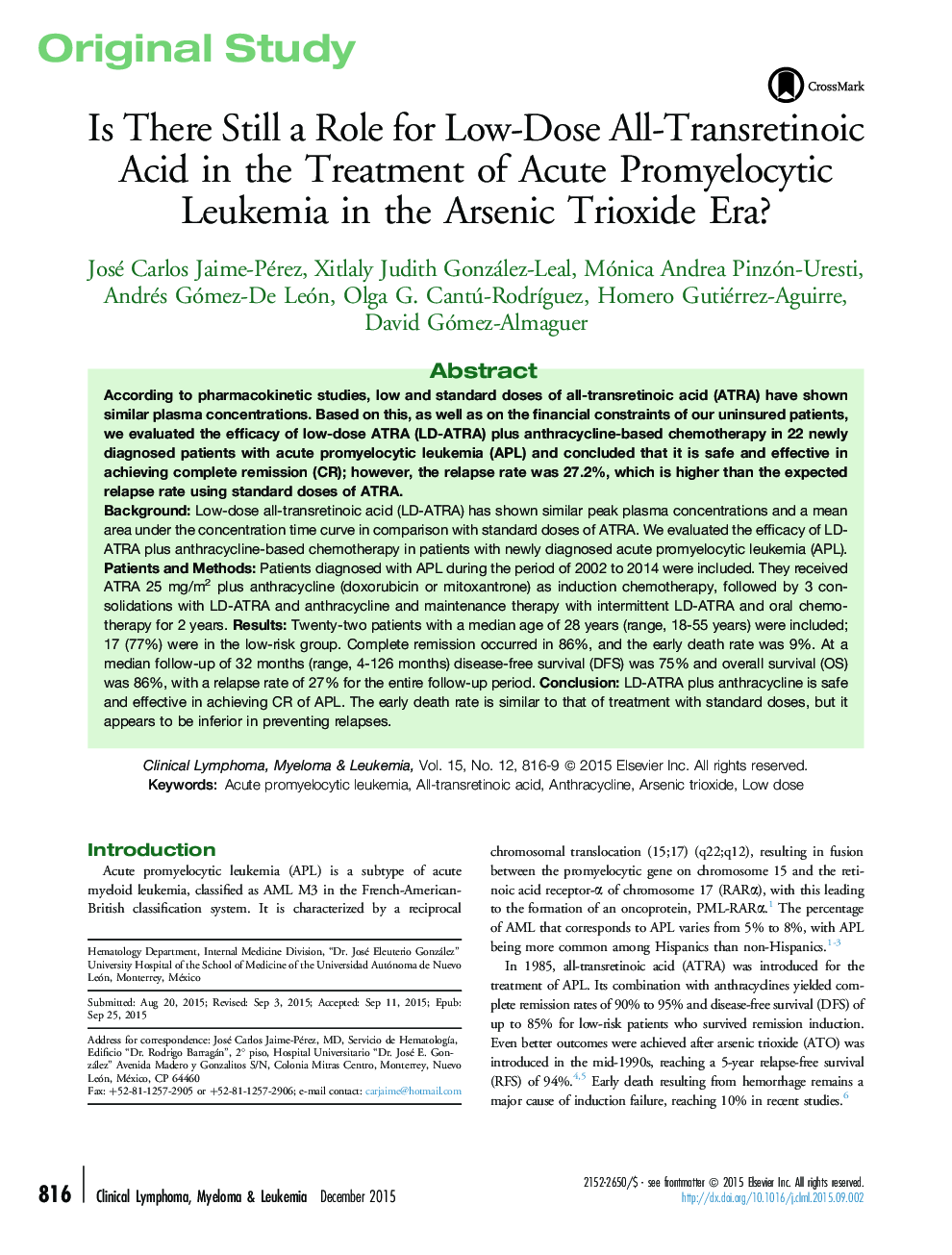 Original Study

CrossMark

Is There Still a Role for Low-Dose All-Transretinoic Acid in the Treatment of Acute Promyelocytic Leukemia in the Arsenic Trioxide Era?

José Carlos Jaime-Pérez, Xitlaly Judith González-Leal, Mónica Andrea Pinzón-Uresti, Andrés Gómez-De León, Olga G. Cantú-Rodríguez, Homero Gutiérrez-Aguirre, David Gómez-Almaguer

Abstract

According to pharmacokinetic studies, low and standard doses of all-transretinoic acid (ATRA) have shown similar plasma concentrations. Based on this, as well as on the financial constraints of our uninsured patients, we evaluated the efficacy of low-dose ATRA (LD-ATRA) plus anthracycline-based chemotherapy in 22 newly diagnosed patients with acute promyelocytic leukemia (APL) and concluded that it is safe and effective in achieving complete remission (CR); however, the relapse rate was 27.2%, which is higher than the expected relapse rate using standard doses of ATRA.

Background: Low-dose all-transretinoic acid (LD-ATRA) has shown similar peak plasma concentrations and a mean area under the concentration time curve in comparison with standard doses of ATRA. We evaluated the efficacy of LD-ATRA plus anthracycline-based chemotherapy in patients with newly diagnosed acute promyelocytic leukemia (APL). Patients and Methods: Patients diagnosed with APL during the period of 2002 to 2014 were included. They received ATRA 25 mg/m$^2$ plus anthracycline (doxorubicin or mitoxantrone) as induction chemotherapy, followed by 3 consolidations with LD-ATRA and anthracycline and maintenance therapy with intermittent LD-ATRA and oral chemotherapy for 2 years. Results: Twenty-two patients with a median age of 28 years (range, 18-55 years) were included; 17 (77%) were in the low-risk group. Complete remission occurred in 86%, and the early death rate was 9%. At a median follow-up of 32 months (range, 4-126 months) disease-free survival (DFS) was 75% and overall survival (OS) was 86%, with a relapse rate of 27% for the entire follow-up period. Conclusion: LD-ATRA plus anthracycline is safe and effective in achieving CR of APL. The early death rate is similar to that of treatment with standard doses, but it appears to be inferior in preventing relapses.

Clinical Lymphoma, Myeloma & Leukemia, Vol. 15, No. 12, 816-9 © 2015 Elsevier Inc. All rights reserved.
Keywords: Acute promyelocytic leukemia, All-transretinoic acid, Anthracycline, Arsenic trioxide, Low dose

Introduction

Acute promyelocytic leukemia (APL) is a subtype of acute myeloid leukemia, classified as AML M3 in the French-American-British classification system. It is characterized by a reciprocal

Hematology Department, Internal Medicine Division, "Dr. José Eleuterio González" University Hospital of the School of Medicine of the Universidad Autónoma de Nuevo León, Monterrey, México

Submitted: Aug 20, 2015; Revised: Sep 3, 2015; Accepted: Sep 11, 2015; Epub: Sep 25, 2015

Address for correspondence: José Carlos Jaime-Pérez, MD, Servicio de Hematología, Edificio "Dr. Rodrigo Barragán", 2° piso, Hospital Universitario "Dr. José E. González" Avenida Madero y Gonzalitos S/N, Colonia Mitras Centro, Monterrey, Nuevo León, México, CP 64460
Fax: +52-81-1257-2905 or +52-81-1257-2906; e-mail contact: carjaime@hotmail.com

chromosomal translocation (15;17) (q22;q12), resulting in fusion between the promyelocytic gene on chromosome 15 and the retinoic acid receptor-α of chromosome 17 (RARα), with this leading to the formation of an oncoprotein, PML-RARα.$^1$ The percentage of AML that corresponds to APL varies from 5% to 8%, with APL being more common among Hispanics than non-Hispanics.$^{1-3}$

In 1985, all-transretinoic acid (ATRA) was introduced for the treatment of APL. Its combination with anthracyclines yielded complete remission rates of 90% to 95% and disease-free survival (DFS) of up to 85% for low-risk patients who survived remission induction. Even better outcomes were achieved after arsenic trioxide (ATO) was introduced in the mid-1990s, reaching a 5-year relapse-free survival (RFS) of 94%.$^{4,5}$ Early death resulting from hemorrhage remains a major cause of induction failure, reaching 10% in recent studies.$^6$

816 Clinical Lymphoma, Myeloma & Leukemia December 2015

2152-2650/$ - see frontmatter © 2015 Elsevier Inc. All rights reserved.
http://dx.doi.org/10.1016/j.clml.2015.09.002